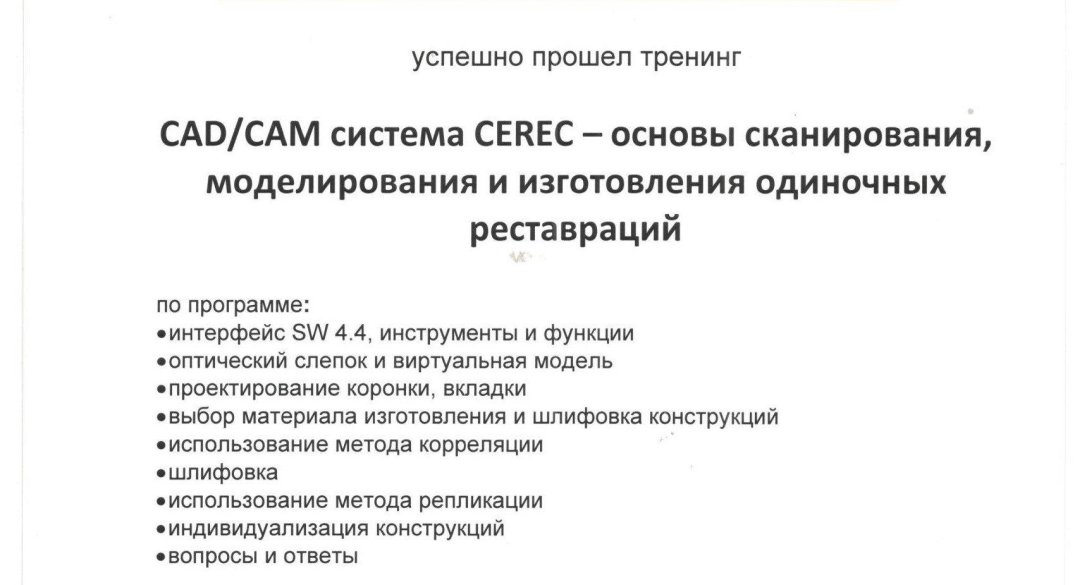 успешно прошел тренинг

CAD/CAM система CEREC – основы сканирования, моделирования и изготовления одиночных реставраций

по программе:
•интерфейс SW 4.4, инструменты и функции
•оптический слепок и виртуальная модель
•проектирование коронки, вкладки
•выбор материала изготовления и шлифовка конструкций
•использование метода корреляции
•шлифовка
•использование метода репликации
•индивидуализация конструкций
•вопросы и ответы